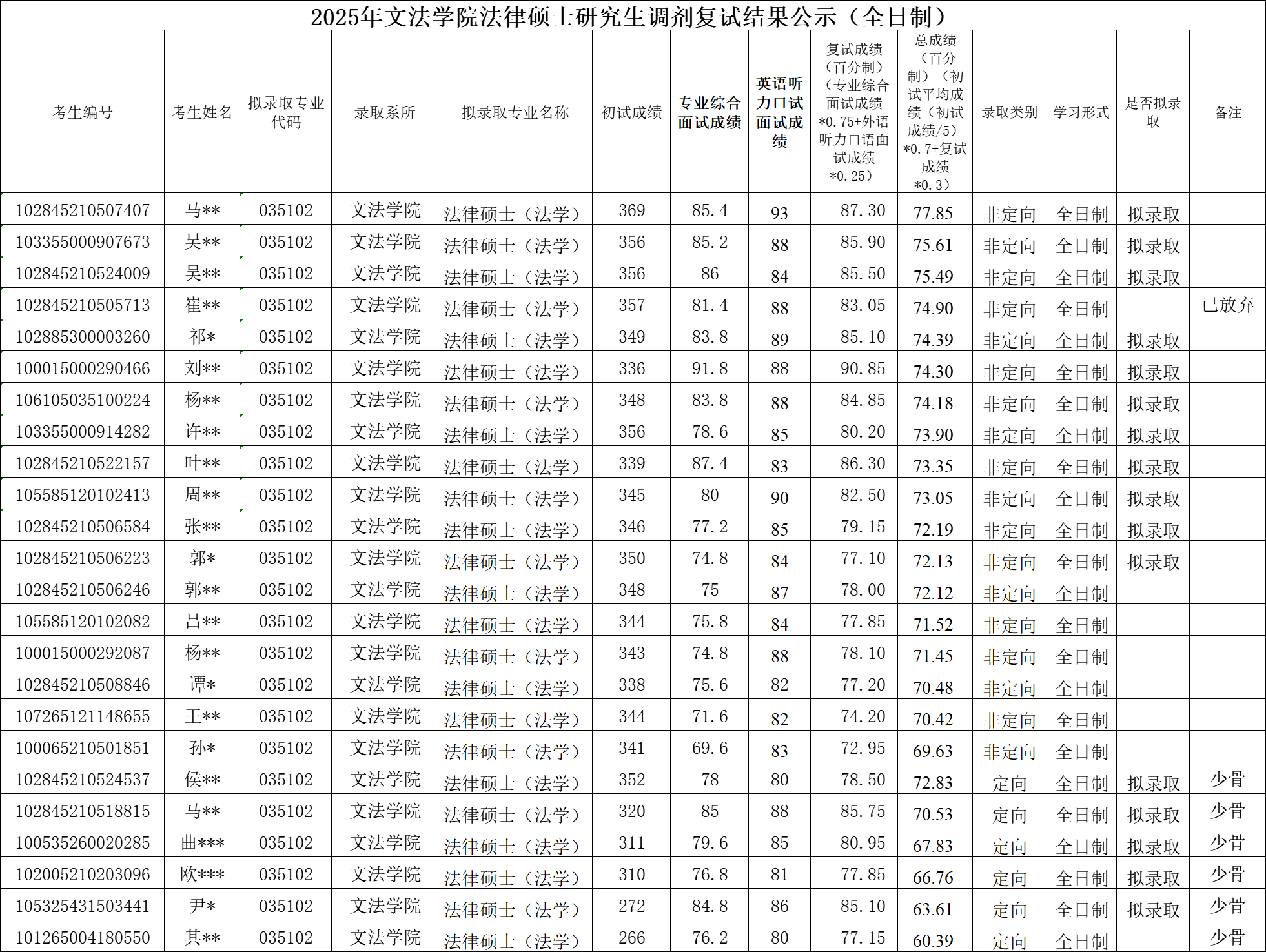 2025年文法学院法律硕士研究生调剂复试结果公示（全日制）

| 考生编号 | 考生姓名 | 拟录取专业代码 | 录取系所 | 拟录取专业名称 | 初试成绩 | 专业综合面试成绩 | 英语听力口试面试成绩 | 复试成绩（百分制）（专业综合面试成绩*0.75+外语听力口语面试成绩*0.25） | 总成绩（百分制）（初试平均成绩（初试成绩/5）*0.7+复试成绩*0.3） | 录取类别 | 学习形式 | 是否拟录取 | 备注 |
|---|---|---|---|---|---|---|---|---|---|---|---|---|---|
| 102845210507407 | 马** | 035102 | 文法学院 | 法律硕士（法学） | 369 | 85.4 | 93 | 87.30 | 77.85 | 非定向 | 全日制 | 拟录取 | |
| 103355000907673 | 吴** | 035102 | 文法学院 | 法律硕士（法学） | 356 | 85.2 | 88 | 85.90 | 75.61 | 非定向 | 全日制 | 拟录取 | |
| 102845210524009 | 吴** | 035102 | 文法学院 | 法律硕士（法学） | 356 | 86 | 84 | 85.50 | 75.49 | 非定向 | 全日制 | 拟录取 | |
| 102845210505713 | 崔** | 035102 | 文法学院 | 法律硕士（法学） | 357 | 81.4 | 88 | 83.05 | 74.90 | 非定向 | 全日制 | | 已放弃 |
| 102885300003260 | 祁* | 035102 | 文法学院 | 法律硕士（法学） | 349 | 83.8 | 89 | 85.10 | 74.39 | 非定向 | 全日制 | 拟录取 | |
| 100015000290466 | 刘** | 035102 | 文法学院 | 法律硕士（法学） | 336 | 91.8 | 88 | 90.85 | 74.30 | 非定向 | 全日制 | 拟录取 | |
| 106105035100224 | 杨** | 035102 | 文法学院 | 法律硕士（法学） | 348 | 83.8 | 88 | 84.85 | 74.18 | 非定向 | 全日制 | 拟录取 | |
| 103355000914282 | 许** | 035102 | 文法学院 | 法律硕士（法学） | 356 | 78.6 | 85 | 80.20 | 73.90 | 非定向 | 全日制 | 拟录取 | |
| 102845210522157 | 叶** | 035102 | 文法学院 | 法律硕士（法学） | 339 | 87.4 | 83 | 86.30 | 73.35 | 非定向 | 全日制 | 拟录取 | |
| 105585120102413 | 周** | 035102 | 文法学院 | 法律硕士（法学） | 345 | 80 | 90 | 82.50 | 73.05 | 非定向 | 全日制 | 拟录取 | |
| 102845210506584 | 张** | 035102 | 文法学院 | 法律硕士（法学） | 346 | 77.2 | 85 | 79.15 | 72.19 | 非定向 | 全日制 | 拟录取 | |
| 102845210506223 | 郭* | 035102 | 文法学院 | 法律硕士（法学） | 350 | 74.8 | 84 | 77.10 | 72.13 | 非定向 | 全日制 | 拟录取 | |
| 102845210506246 | 郭** | 035102 | 文法学院 | 法律硕士（法学） | 348 | 75 | 87 | 78.00 | 72.12 | 非定向 | 全日制 | | |
| 105585120102082 | 吕** | 035102 | 文法学院 | 法律硕士（法学） | 344 | 75.8 | 84 | 77.85 | 71.52 | 非定向 | 全日制 | | |
| 100015000292087 | 杨** | 035102 | 文法学院 | 法律硕士（法学） | 343 | 74.8 | 88 | 78.10 | 71.45 | 非定向 | 全日制 | | |
| 102845210508846 | 谭* | 035102 | 文法学院 | 法律硕士（法学） | 338 | 75.6 | 82 | 77.20 | 70.48 | 非定向 | 全日制 | | |
| 107265121148655 | 王** | 035102 | 文法学院 | 法律硕士（法学） | 344 | 71.6 | 82 | 74.20 | 70.42 | 非定向 | 全日制 | | |
| 100065210501851 | 孙* | 035102 | 文法学院 | 法律硕士（法学） | 341 | 69.6 | 83 | 72.95 | 69.63 | 非定向 | 全日制 | | |
| 102845210524537 | 侯** | 035102 | 文法学院 | 法律硕士（法学） | 352 | 78 | 80 | 78.50 | 72.83 | 定向 | 全日制 | 拟录取 | 少骨 |
| 102845210518815 | 马** | 035102 | 文法学院 | 法律硕士（法学） | 320 | 85 | 88 | 85.75 | 70.53 | 定向 | 全日制 | 拟录取 | 少骨 |
| 100535260020285 | 曲*** | 035102 | 文法学院 | 法律硕士（法学） | 311 | 79.6 | 85 | 80.95 | 67.83 | 定向 | 全日制 | 拟录取 | 少骨 |
| 102005210203096 | 欧*** | 035102 | 文法学院 | 法律硕士（法学） | 310 | 76.8 | 81 | 77.85 | 66.76 | 定向 | 全日制 | 拟录取 | 少骨 |
| 105325431503441 | 尹* | 035102 | 文法学院 | 法律硕士（法学） | 272 | 84.8 | 86 | 85.10 | 63.61 | 定向 | 全日制 | 拟录取 | 少骨 |
| 101265004180550 | 其** | 035102 | 文法学院 | 法律硕士（法学） | 266 | 76.2 | 80 | 77.15 | 60.39 | 定向 | 全日制 | | 少骨 |